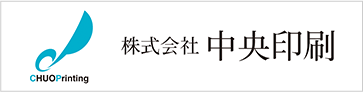 CHUOPrinting

株式会社 中央印刷